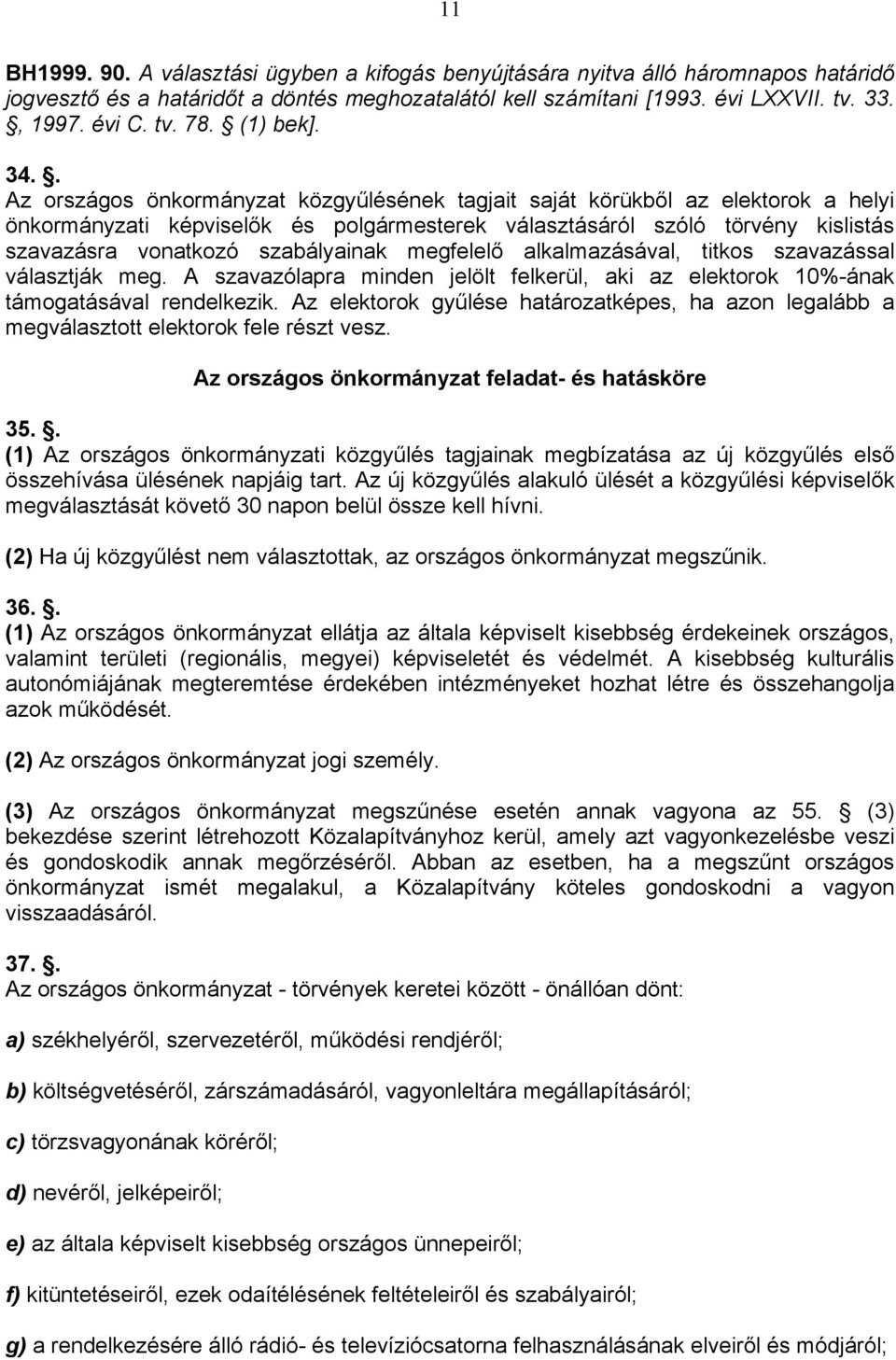 11

BH1999. 90. A választási ügyben a kifogás benyújtására nyitva álló háromnapos határidő jogvesztő és a határidőt a döntés meghozatalától kell számítani [1993. évi LXXVII. tv. 33. , 1997. évi C. tv. 78.  (1) bek].

34. .
Az országos önkormányzat közgyűlésének tagjait saját körükből az elektorok a helyi önkormányzati képviselők és polgármesterek választásáról szóló törvény kislistás szavazásra vonatkozó szabályainak megfelelő alkalmazásával, titkos szavazással választják meg. A szavazólapra minden jelölt felkerül, aki az elektorok 10%-ának támogatásával rendelkezik. Az elektorok gyűlése határozatképes, ha azon legalább a megválasztott elektorok fele részt vesz.

Az országos önkormányzat feladat- és hatásköre

35. .
(1) Az országos önkormányzati közgyűlés tagjainak megbízatása az új közgyűlés első összehívása ülésének napjáig tart. Az új közgyűlés alakuló ülését a közgyűlési képviselők megválasztását követő 30 napon belül össze kell hívni.

(2) Ha új közgyűlést nem választottak, az országos önkormányzat megszűnik.

36. .
(1) Az országos önkormányzat ellátja az általa képviselt kisebbség érdekeinek országos, valamint területi (regionális, megyei) képviseletét és védelmét. A kisebbség kulturális autonómiájának megteremtése érdekében intézményeket hozhat létre és összehangolja azok működését.

(2) Az országos önkormányzat jogi személy.

(3) Az országos önkormányzat megszűnése esetén annak vagyona az 55.  (3) bekezdése szerint létrehozott Közalapítványhoz kerül, amely azt vagyonkezelésbe veszi és gondoskodik annak megőrzéséről. Abban az esetben, ha a megszűnt országos önkormányzat ismét megalakul, a Közalapítvány köteles gondoskodni a vagyon visszaadásáról.

37. .
Az országos önkormányzat - törvények keretei között - önállóan dönt:

a) székhelyéről, szervezetéről, működési rendjéről;

b) költségvetéséről, zárszámadásáról, vagyonleltára megállapításáról;

c) törzsvagyonának köréről;

d) nevéről, jelképeiről;

e) az általa képviselt kisebbség országos ünnepeiről;

f) kitüntetéseiről, ezek odaítélésének feltételeiről és szabályairól;

g) a rendelkezésére álló rádió- és televíziócsatorna felhasználásának elveiről és módjáról;